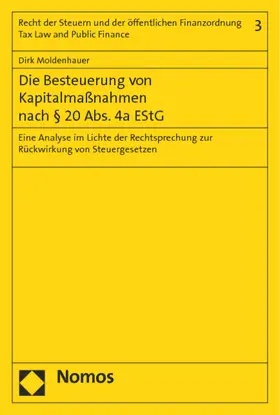 Recht der Steuern und der öffentlichen Finanzordnung
Tax Law and Public Finance

3

Dirk Moldenhauer

Die Besteuerung von Kapitalmaßnahmen nach § 20 Abs. 4a EStG

Eine Analyse im Lichte der Rechtsprechung zur Rückwirkung von Steuergesetzen

Nomos